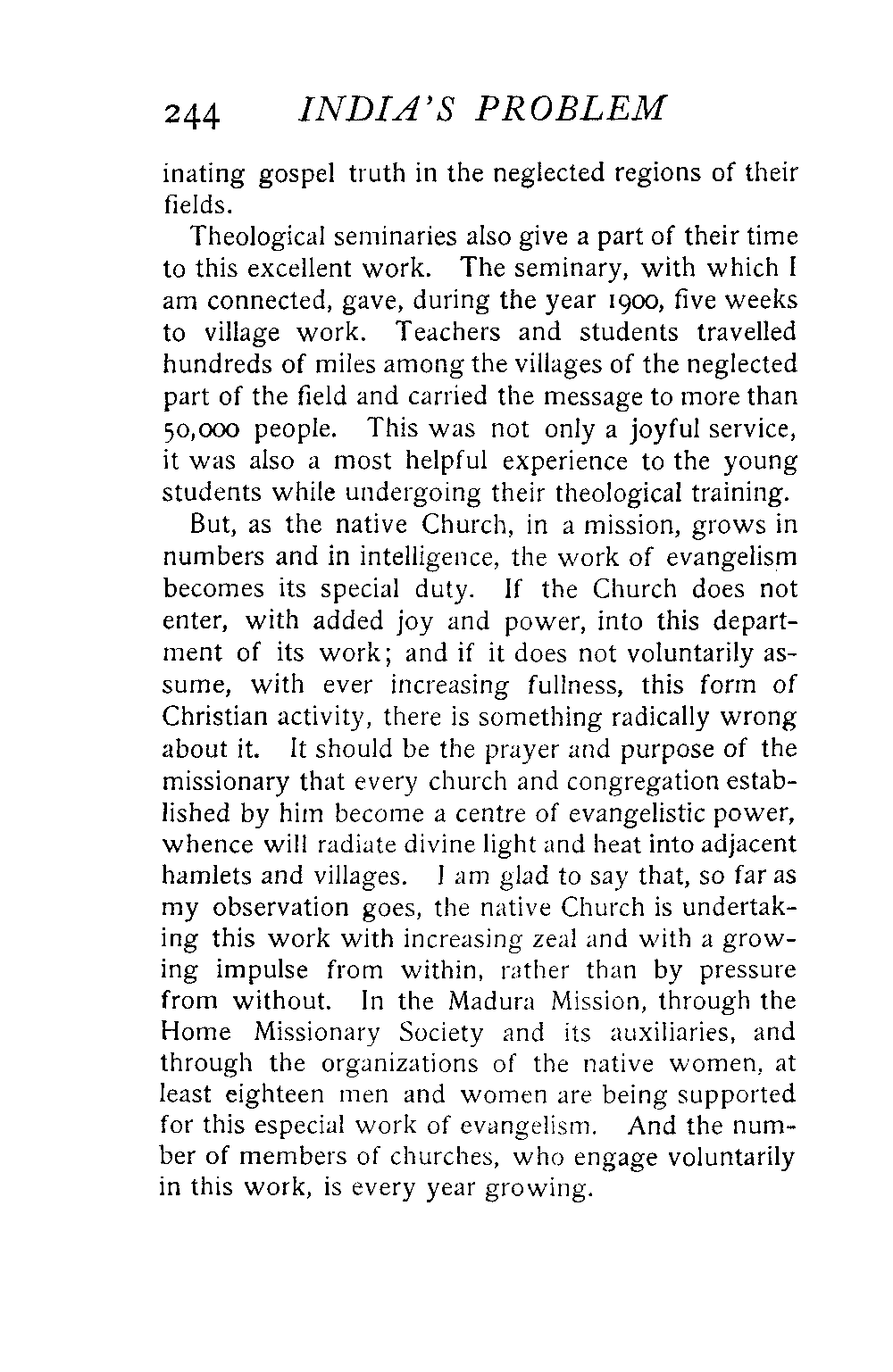 244 INDIA'S PROBLEM

inating gospel truth in the neglected regions of their fields.

Theological seminaries also give a part of their time to this excellent work. The seminary, with which I am connected, gave, during the year 1900, five weeks to village work. Teachers and students travelled hundreds of miles among the villages of the neglected part of the field and carried the message to more than 50,000 people. This was not only a joyful service, it was also a most helpful experience to the young students while undergoing their theological training.

But, as the native Church, in a mission, grows in numbers and in intelligence, the work of evangelism becomes its special duty. If the Church does not enter, with added joy and power, into this department of its work; and if it does not voluntarily assume, with ever increasing fullness, this form of Christian activity, there is something radically wrong about it. It should be the prayer and purpose of the missionary that every church and congregation established by him become a centre of evangelistic power, whence will radiate divine light and heat into adjacent hamlets and villages. I am glad to say that, so far as my observation goes, the native Church is undertaking this work with increasing zeal and with a growing impulse from within, rather than by pressure from without. In the Madura Mission, through the Home Missionary Society and its auxiliaries, and through the organizations of the native women, at least eighteen men and women are being supported for this especial work of evangelism. And the number of members of churches, who engage voluntarily in this work, is every year growing.